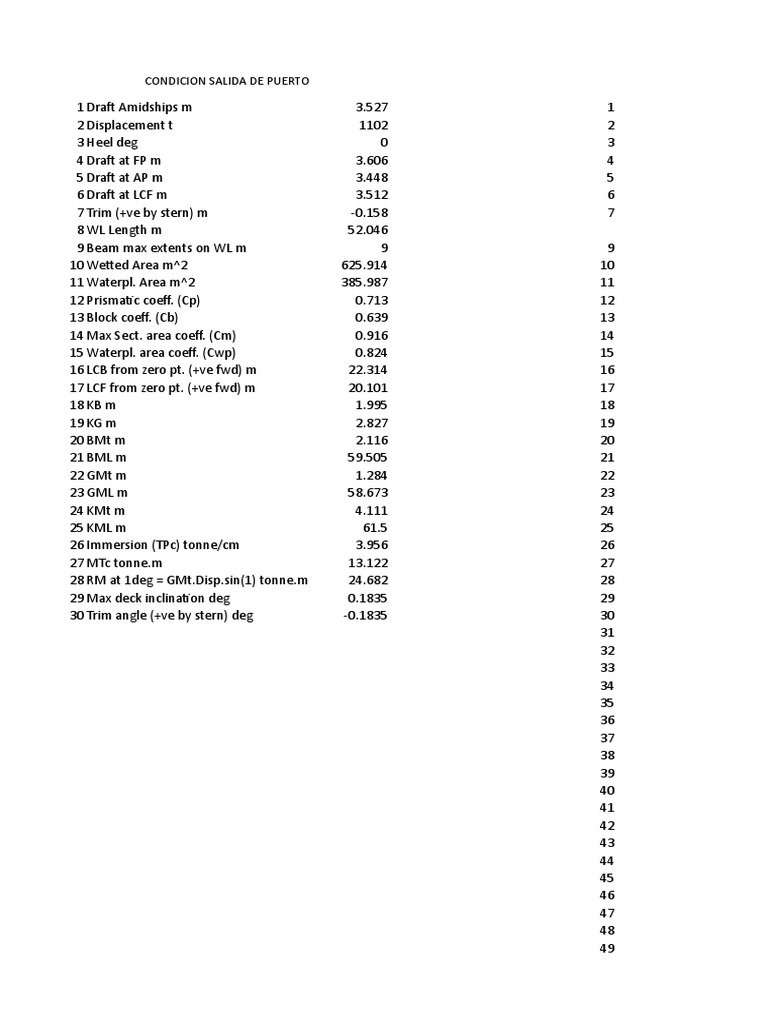 CONDICION SALIDA DE PUERTO

| | | | |
|---|---|---|---|
| 1 | Draft Amidships m | 3.527 | 1 |
| 2 | Displacement t | 1102 | 2 |
| 3 | Heel deg | 0 | 3 |
| 4 | Draft at FP m | 3.606 | 4 |
| 5 | Draft at AP m | 3.448 | 5 |
| 6 | Draft at LCF m | 3.512 | 6 |
| 7 | Trim (+ve by stern) m | -0.158 | 7 |
| 8 | WL Length m | 52.046 | |
| 9 | Beam max extents on WL m | 9 | 9 |
| 10 | Wetted Area m^2 | 625.914 | 10 |
| 11 | Waterpl. Area m^2 | 385.987 | 11 |
| 12 | Prismatic coeff. (Cp) | 0.713 | 12 |
| 13 | Block coeff. (Cb) | 0.639 | 13 |
| 14 | Max Sect. area coeff. (Cm) | 0.916 | 14 |
| 15 | Waterpl. area coeff. (Cwp) | 0.824 | 15 |
| 16 | LCB from zero pt. (+ve fwd) m | 22.314 | 16 |
| 17 | LCF from zero pt. (+ve fwd) m | 20.101 | 17 |
| 18 | KB m | 1.995 | 18 |
| 19 | KG m | 2.827 | 19 |
| 20 | BMt m | 2.116 | 20 |
| 21 | BML m | 59.505 | 21 |
| 22 | GMt m | 1.284 | 22 |
| 23 | GML m | 58.673 | 23 |
| 24 | KMt m | 4.111 | 24 |
| 25 | KML m | 61.5 | 25 |
| 26 | Immersion (TPc) tonne/cm | 3.956 | 26 |
| 27 | MTc tonne.m | 13.122 | 27 |
| 28 | RM at 1deg = GMt.Disp.sin(1) tonne.m | 24.682 | 28 |
| 29 | Max deck inclination deg | 0.1835 | 29 |
| 30 | Trim angle (+ve by stern) deg | -0.1835 | 30 |
| | | | 31 |
| | | | 32 |
| | | | 33 |
| | | | 34 |
| | | | 35 |
| | | | 36 |
| | | | 37 |
| | | | 38 |
| | | | 39 |
| | | | 40 |
| | | | 41 |
| | | | 42 |
| | | | 43 |
| | | | 44 |
| | | | 45 |
| | | | 46 |
| | | | 47 |
| | | | 48 |
| | | | 49 |